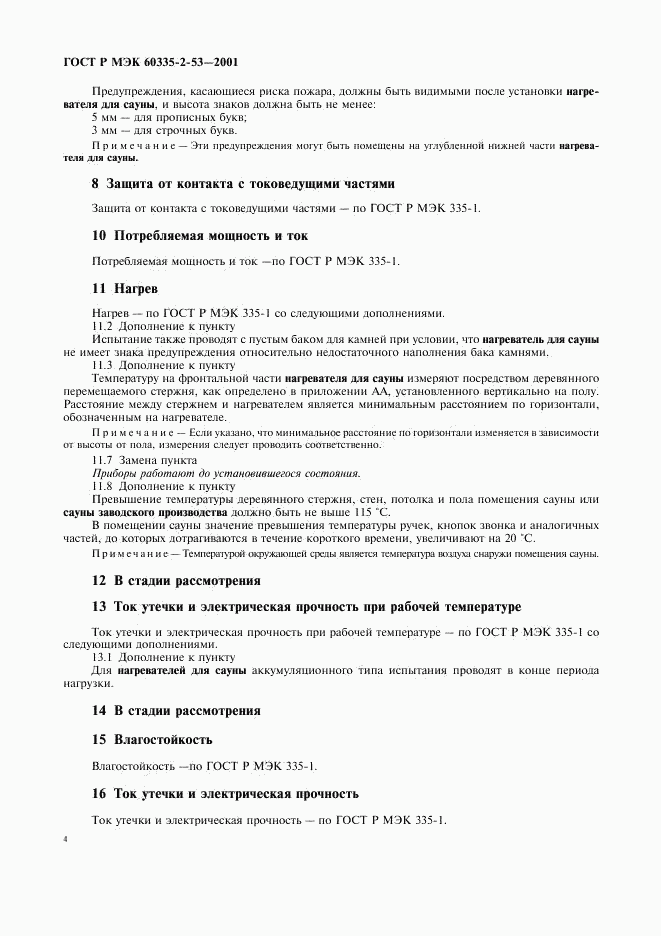 ГОСТ Р МЭК 60335-2-53—2001

Предупреждения, касающиеся риска пожара, должны быть видимыми после установки нагревателя для сауны, и высота знаков должна быть не менее:
5 мм — для прописных букв;
3 мм — для строчных букв.

Примечание — Эти предупреждения могут быть помещены на углубленной нижней части нагревателя для сауны.

8 Защита от контакта с токоведущими частями

Защита от контакта с токоведущими частями — по ГОСТ Р МЭК 335-1.

10 Потребляемая мощность и ток

Потребляемая мощность и ток —по ГОСТ Р МЭК 335-1.

11 Нагрев

Нагрев — по ГОСТ Р МЭК 335-1 со следующими дополнениями.
11.2 Дополнение к пункту
Испытание также проводят с пустым баком для камней при условии, что нагреватель для сауны не имеет знака предупреждения относительно недостаточного наполнения бака камнями.
11.3 Дополнение к пункту
Температуру на фронтальной части нагревателя для сауны измеряют посредством деревянного перемещаемого стержня, как определено в приложении АА, установленного вертикально на полу. Расстояние между стержнем и нагревателем является минимальным расстоянием по горизонтали, обозначенным на нагревателе.

Примечание — Если указано, что минимальное расстояние по горизонтали изменяется в зависимости от высоты от пола, измерения следует проводить соответственно.

11.7 Замена пункта
Приборы работают до установившегося состояния.
11.8 Дополнение к пункту
Превышение температуры деревянного стержня, стен, потолка и пола помещения сауны или сауны заводского производства должно быть не выше 115 °С.
В помещении сауны значение превышения температуры ручек, кнопок звонка и аналогичных частей, до которых дотрагиваются в течение короткого времени, увеличивают на 20 °С.

Примечание — Температурой окружающей среды является температура воздуха снаружи помещения сауны.

12 В стадии рассмотрения

13 Ток утечки и электрическая прочность при рабочей температуре

Ток утечки и электрическая прочность при рабочей температуре — по ГОСТ Р МЭК 335-1 со следующими дополнениями.
13.1 Дополнение к пункту
Для нагревателей для сауны аккумуляционного типа испытания проводят в конце периода нагрузки.

14 В стадии рассмотрения

15 Влагостойкость

Влагостойкость —по ГОСТ Р МЭК 335-1.

16 Ток утечки и электрическая прочность

Ток утечки и электрическая прочность — по ГОСТ Р МЭК 335-1.

4